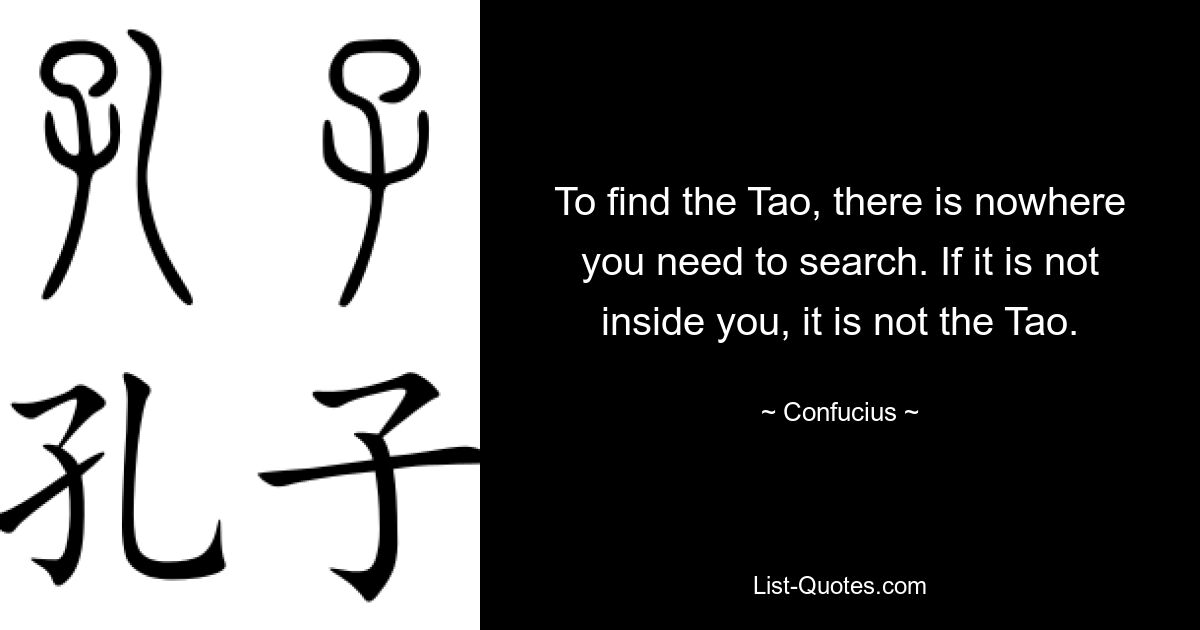 孔子

孔子

To find the Tao, there is nowhere you need to search. If it is not inside you, it is not the Tao.

~ Confucius ~

List-Quotes.com